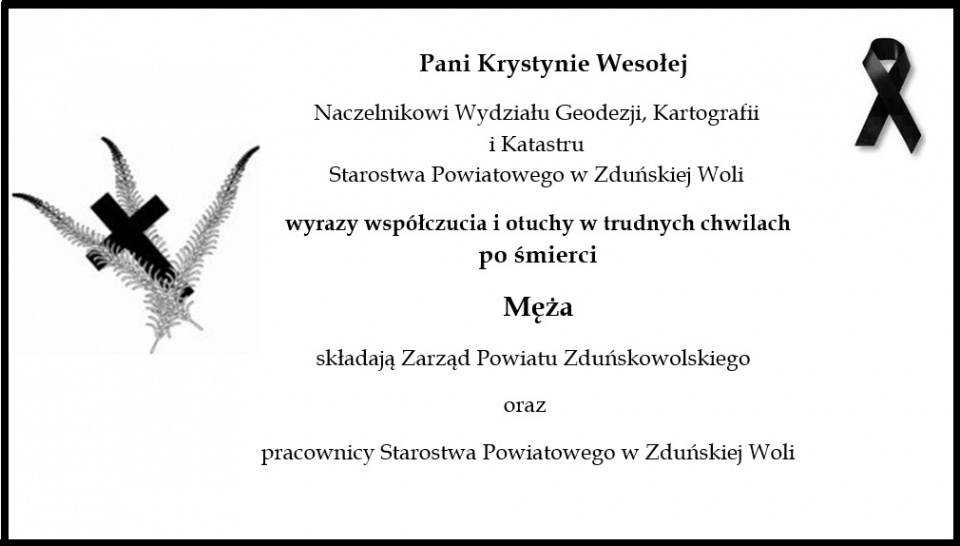 Pani Krystynie Wesołej

Naczelnikowi Wydziału Geodezji, Kartografii i Katastru Starostwa Powiatowego w Zduńskiej Woli

wyrazy współczucia i otuchy w trudnych chwilach po śmierci

Męża

składają Zarząd Powiatu Zduńskowolskiego

oraz

pracownicy Starostwa Powiatowego w Zduńskiej Woli